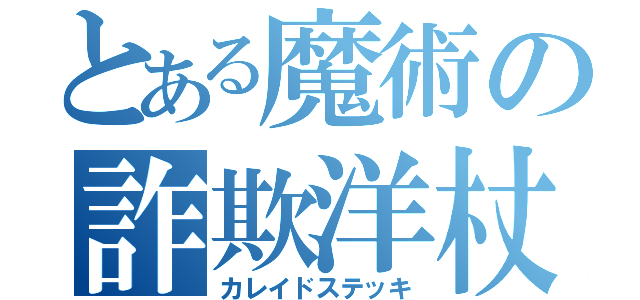 とある魔術の
詐欺洋杖
カレイドステッキ